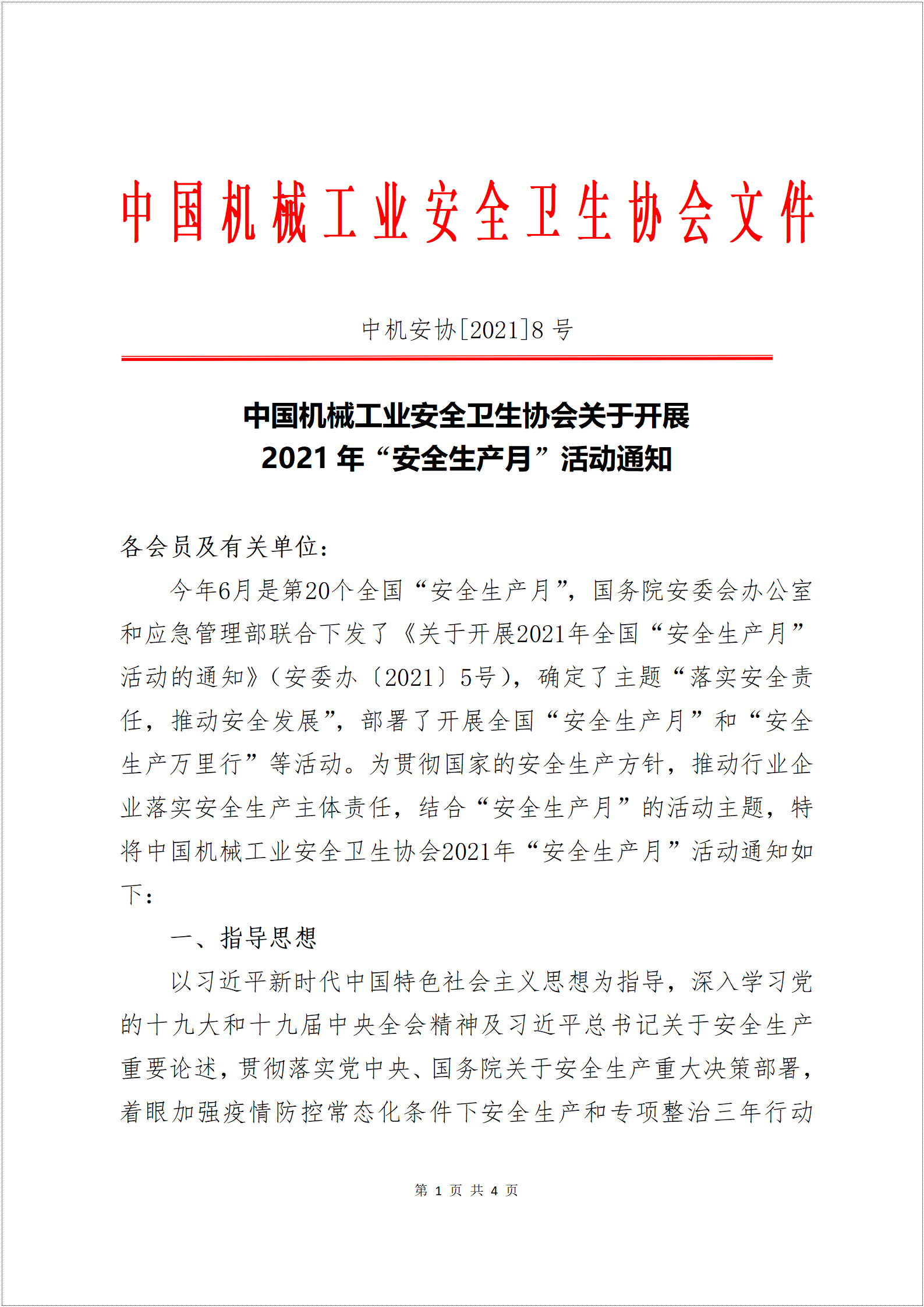 中国机械工业安全卫生协会文件

中机安协[2021]8 号

中国机械工业安全卫生协会关于开展
2021 年“安全生产月”活动通知

各会员及有关单位：

今年6月是第20个全国“安全生产月”，国务院安委会办公室和应急管理部联合下发了《关于开展2021年全国“安全生产月”活动的通知》（安委办〔2021〕5号），确定了主题“落实安全责任，推动安全发展”，部署了开展全国“安全生产月”和“安全生产万里行”等活动。为贯彻国家的安全生产方针，推动行业企业落实安全生产主体责任，结合“安全生产月”的活动主题，特将中国机械工业安全卫生协会2021年“安全生产月”活动通知如下：

一、指导思想

以习近平新时代中国特色社会主义思想为指导，深入学习党的十九大和十九届中央全会精神及习近平总书记关于安全生产重要论述，贯彻落实党中央、国务院关于安全生产重大决策部署，着眼加强疫情防控常态化条件下安全生产和专项整治三年行动

第 1 页 共 4 页